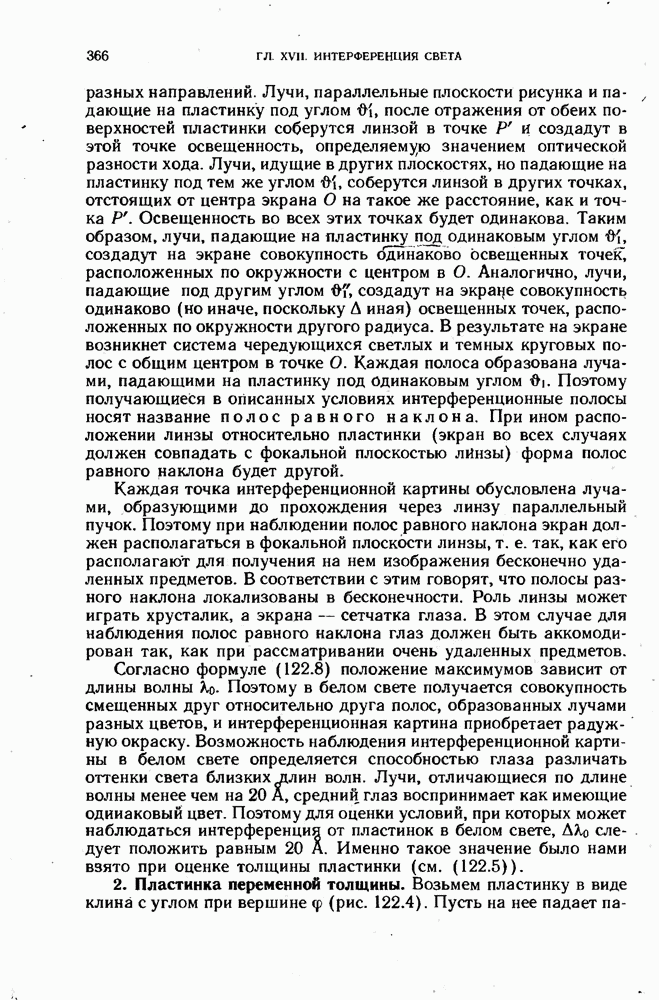 366 ГЛ. XVII. ИНТЕРФЕРЕНЦИЯ СВЕТА

разных направлений. Лучи, параллельные плоскости рисунка и падающие на пластинку под углом $\vartheta_1'$, после отражения от обеих поверхностей пластинки соберутся линзой в точке $P'$ и создадут в этой точке освещенность, определяемую значением оптической разности хода. Лучи, идущие в других плоскостях, но падающие на пластинку под тем же углом $\vartheta_1'$, соберутся линзой в других точках, отстоящих от центра экрана $O$ на такое же расстояние, как и точка $P'$. Освещенность во всех этих точках будет одинакова. Таким образом, лучи, падающие на пластинку под одинаковым углом $\vartheta_1'$, создадут на экране совокупность одинаково освещенных точек, расположенных по окружности с центром в $O$. Аналогично, лучи, падающие под другим углом $\vartheta_1''$, создадут на экране совокупность одинаково (но иначе, поскольку $\Delta$ иная) освещенных точек, расположенных по окружности другого радиуса. В результате на экране возникнет система чередующихся светлых и темных круговых полос с общим центром в точке $O$. Каждая полоса образована лучами, падающими на пластинку под одинаковым углом $\vartheta_1$. Поэтому получающиеся в описанных условиях интерференционные полосы носят название полос равного наклона. При ином расположении линзы относительно пластинки (экран во всех случаях должен совпадать с фокальной плоскостью линзы) форма полос равного наклона будет другой.

Каждая точка интерференционной картины обусловлена лучами, образующими до прохождения через линзу параллельный пучок. Поэтому при наблюдении полос равного наклона экран должен располагаться в фокальной плоскости линзы, т. е. так, как его располагают для получения на нем изображения бесконечно удаленных предметов. В соответствии с этим говорят, что полосы равного наклона локализованы в бесконечности. Роль линзы может играть хрусталик, а экрана — сетчатка глаза. В этом случае для наблюдения полос равного наклона глаз должен быть аккомодирован так, как при рассматривании очень удаленных предметов.

Согласно формуле (122.8) положение максимумов зависит от длины волны $\lambda_0$. Поэтому в белом свете получается совокупность смещенных друг относительно друга полос, образованных лучами разных цветов, и интерференционная картина приобретает радужную окраску. Возможность наблюдения интерференционной картины в белом свете определяется способностью глаза различать оттенки света близких длин волн. Лучи, отличающиеся по длине волны менее чем на 20 Å, средний глаз воспринимает как имеющие одинаковый цвет. Поэтому для оценки условий, при которых может наблюдаться интерференция от пластинок в белом свете, $\Delta\lambda_0$ следует положить равным 20 Å. Именно такое значение было нами взято при оценке толщины пластинки (см. (122.5)).

**2. Пластинка переменной толщины.** Возьмем пластинку в виде клина с углом при вершине $\varphi$ (рис. 122.4). Пусть на нее падает па-